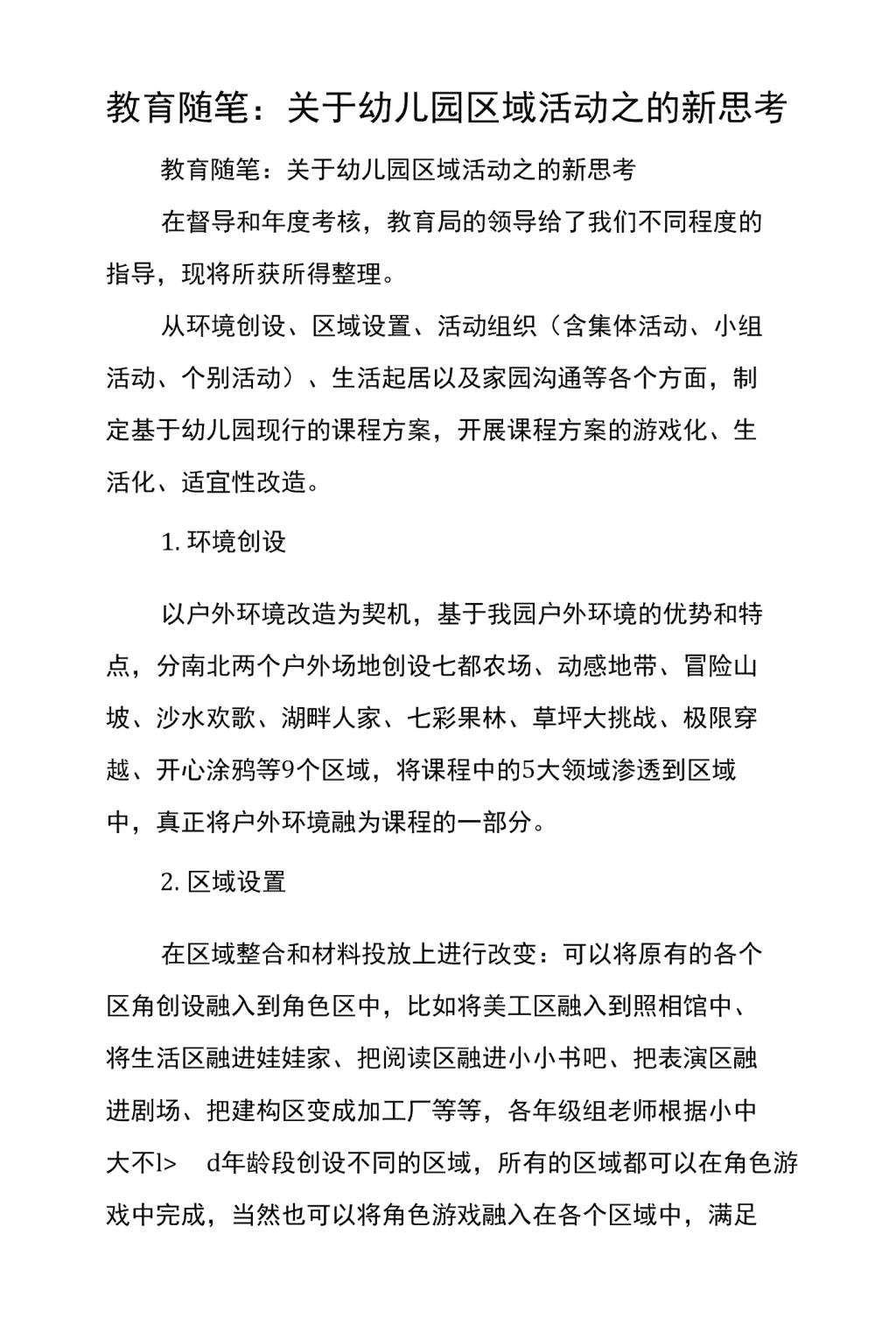 教育随笔：关于幼儿园区域活动之的新思考

教育随笔：关于幼儿园区域活动之的新思考

在督导和年度考核，教育局的领导给了我们不同程度的指导，现将所获所得整理。

从环境创设、区域设置、活动组织（含集体活动、小组活动、个别活动）、生活起居以及家园沟通等各个方面，制定基于幼儿园现行的课程方案，开展课程方案的游戏化、生活化、适宜性改造。

1. 环境创设

以户外环境改造为契机，基于我园户外环境的优势和特点，分南北两个户外场地创设七都农场、动感地带、冒险山坡、沙水欢歌、湖畔人家、七彩果林、草坪大挑战、极限穿越、开心涂鸦等9个区域，将课程中的5大领域渗透到区域中，真正将户外环境融为课程的一部分。

2. 区域设置

在区域整合和材料投放上进行改变：可以将原有的各个区角创设融入到角色区中，比如将美工区融入到照相馆中、将生活区融进娃娃家、把阅读区融进小小书吧、把表演区融进剧场、把建构区变成加工厂等等，各年级组老师根据小中大不l> d年龄段创设不同的区域，所有的区域都可以在角色游戏中完成，当然也可以将角色游戏融入在各个区域中，满足